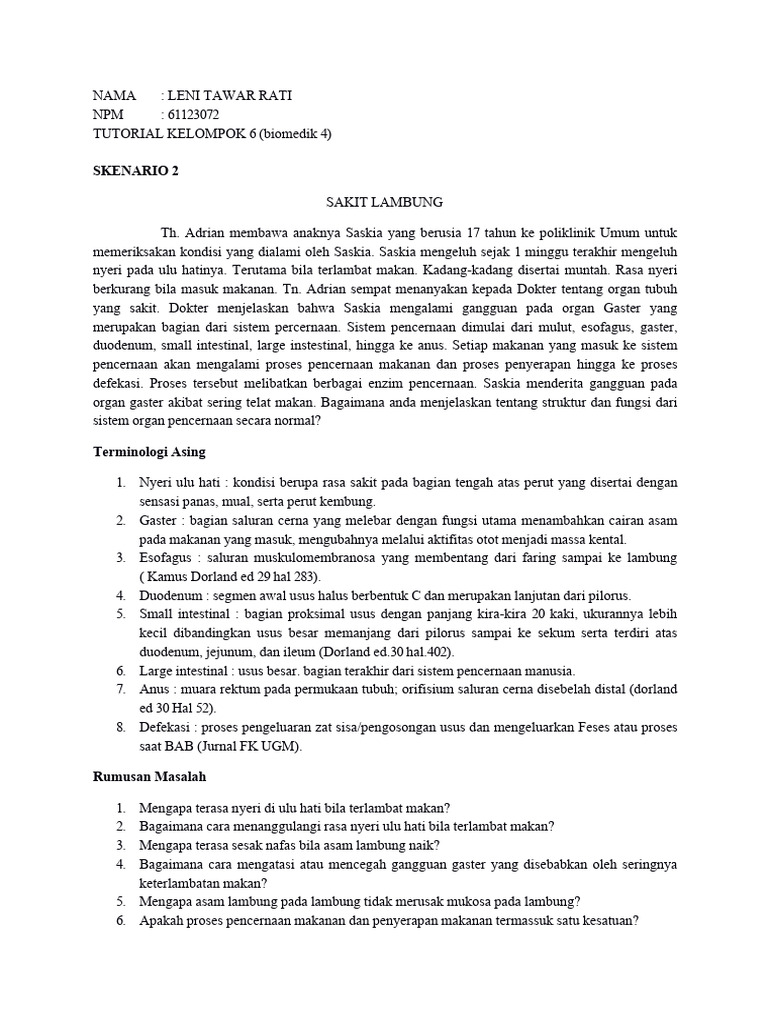 NAMA : LENI TAWAR RATI
NPM : 61123072
TUTORIAL KELOMPOK 6 (biomedik 4)

SKENARIO 2

SAKIT LAMBUNG

Th. Adrian membawa anaknya Saskia yang berusia 17 tahun ke poliklinik Umum untuk memeriksakan kondisi yang dialami oleh Saskia. Saskia mengeluh sejak 1 minggu terakhir mengeluh nyeri pada ulu hatinya. Terutama bila terlambat makan. Kadang-kadang disertai muntah. Rasa nyeri berkurang bila masuk makanan. Tn. Adrian sempat menanyakan kepada Dokter tentang organ tubuh yang sakit. Dokter menjelaskan bahwa Saskia mengalami gangguan pada organ Gaster yang merupakan bagian dari sistem percernaan. Sistem pencernaan dimulai dari mulut, esofagus, gaster, duodenum, small intestinal, large instestinal, hingga ke anus. Setiap makanan yang masuk ke sistem pencernaan akan mengalami proses pencernaan makanan dan proses penyerapan hingga ke proses defekasi. Proses tersebut melibatkan berbagai enzim pencernaan. Saskia menderita gangguan pada organ gaster akibat sering telat makan. Bagaimana anda menjelaskan tentang struktur dan fungsi dari sistem organ pencernaan secara normal?

Terminologi Asing

1. Nyeri ulu hati : kondisi berupa rasa sakit pada bagian tengah atas perut yang disertai dengan sensasi panas, mual, serta perut kembung.
2. Gaster : bagian saluran cerna yang melebar dengan fungsi utama menambahkan cairan asam pada makanan yang masuk, mengubahnya melalui aktifitas otot menjadi massa kental.
3. Esofagus : saluran muskulomembranosa yang membentang dari faring sampai ke lambung ( Kamus Dorland ed 29 hal 283).
4. Duodenum : segmen awal usus halus berbentuk C dan merupakan lanjutan dari pilorus.
5. Small intestinal : bagian proksimal usus dengan panjang kira-kira 20 kaki, ukurannya lebih kecil dibandingkan usus besar memanjang dari pilorus sampai ke sekum serta terdiri atas duodenum, jejunum, dan ileum (Dorland ed.30 hal.402).
6. Large intestinal : usus besar. bagian terakhir dari sistem pencernaan manusia.
7. Anus : muara rektum pada permukaan tubuh; orifisium saluran cerna disebelah distal (dorland ed 30 Hal 52).
8. Defekasi : proses pengeluaran zat sisa/pengosongan usus dan mengeluarkan Feses atau proses saat BAB (Jurnal FK UGM).

Rumusan Masalah

1. Mengapa terasa nyeri di ulu hati bila terlambat makan?
2. Bagaimana cara menanggulangi rasa nyeri ulu hati bila terlambat makan?
3. Mengapa terasa sesak nafas bila asam lambung naik?
4. Bagaimana cara mengatasi atau mencegah gangguan gaster yang disebabkan oleh seringnya keterlambatan makan?
5. Mengapa asam lambung pada lambung tidak merusak mukosa pada lambung?
6. Apakah proses pencernaan makanan dan penyerapan makanan termassuk satu kesatuan?